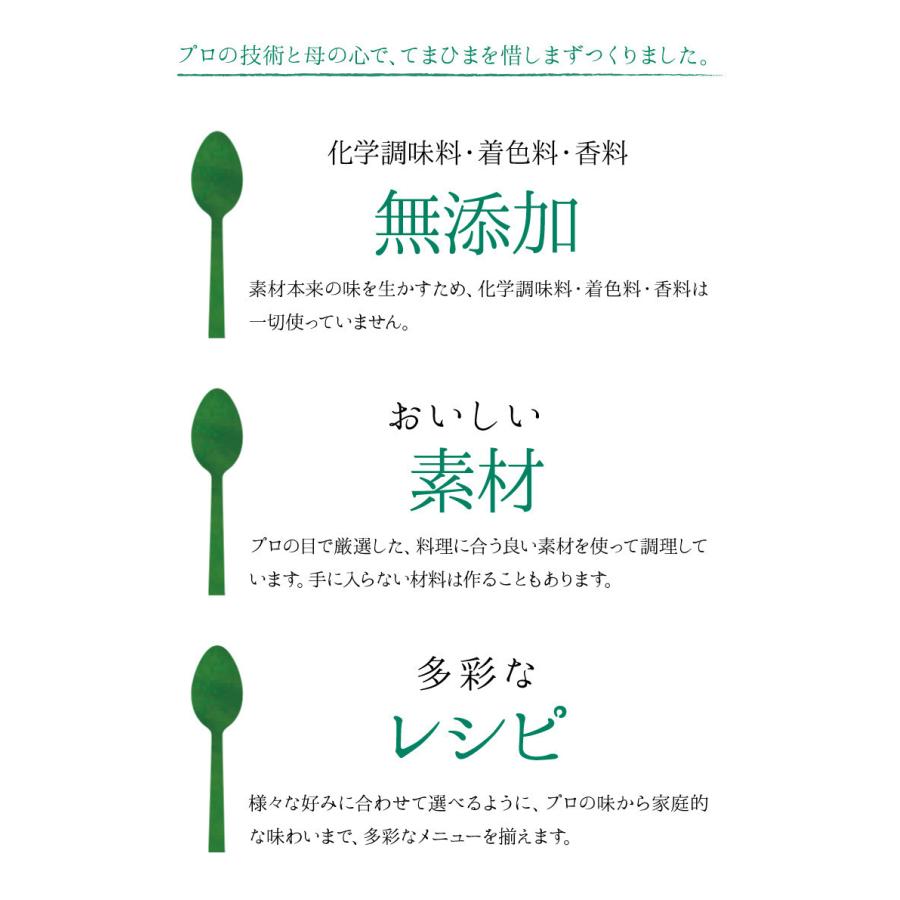 プロの技術と母の心で、てまひまを惜しまずつくりました。

化学調味料・着色料・香料
無添加
素材本来の味を生かすため、化学調味料・着色料・香料は一切使っていません。

おいしい
素材
プロの目で厳選した、料理に合う良い素材を使って調理しています。手に入らない材料は作ることもあります。

多彩な
レシピ
様々な好みに合わせて選べるように、プロの味から家庭的な味わいまで、多彩なメニューを揃えます。